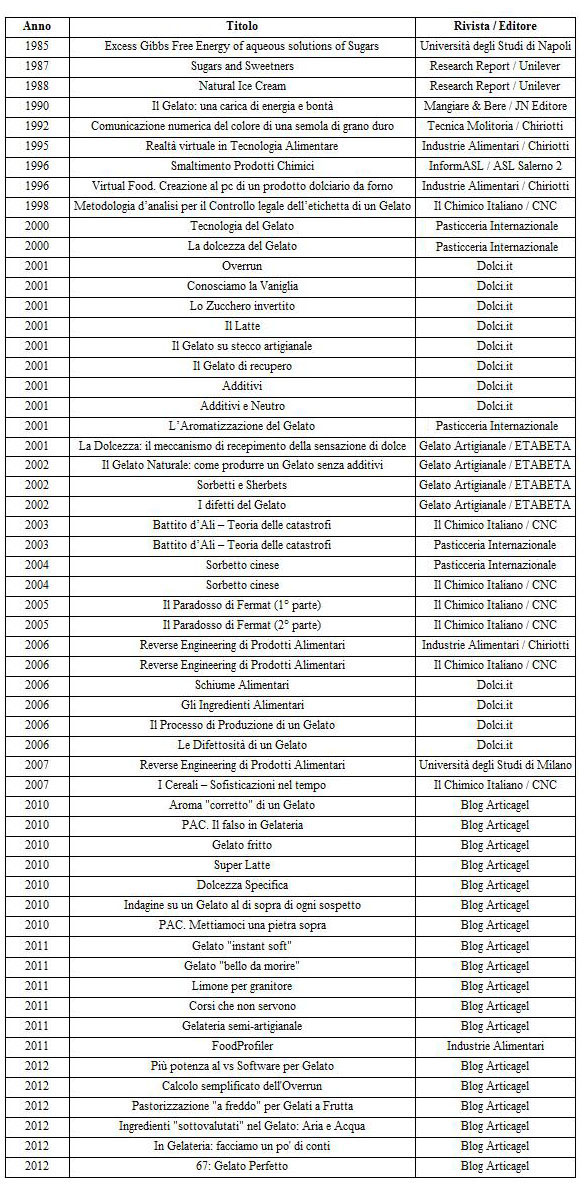 | Anno | Titolo | Rivista / Editore |
|---|---|---|
| 1985 | Excess Gibbs Free Energy of aqueous solutions of Sugars | Università degli Studi di Napoli |
| 1987 | Sugars and Sweetners | Research Report / Unilever |
| 1988 | Natural Ice Cream | Research Report / Unilever |
| 1990 | Il Gelato: una carica di energia e bontà | Mangiare & Bere / JN Editore |
| 1992 | Comunicazione numerica del colore di una semola di grano duro | Tecnica Molitoria / Chiriotti |
| 1995 | Realtà virtuale in Tecnologia Alimentare | Industrie Alimentari / Chiriotti |
| 1996 | Smaltimento Prodotti Chimici | InformASL / ASL Salerno 2 |
| 1996 | Virtual Food. Creazione al pc di un prodotto dolciario da forno | Industrie Alimentari / Chiriotti |
| 1998 | Metodologia d'analisi per il Controllo legale dell'etichetta di un Gelato | Il Chimico Italiano / CNC |
| 2000 | Tecnologia del Gelato | Pasticceria Internazionale |
| 2000 | La dolcezza del Gelato | Pasticceria Internazionale |
| 2001 | Overrun | Dolci.it |
| 2001 | Conosciamo la Vaniglia | Dolci.it |
| 2001 | Lo Zucchero invertito | Dolci.it |
| 2001 | Il Latte | Dolci.it |
| 2001 | Il Gelato su stecco artigianale | Dolci.it |
| 2001 | Il Gelato di recupero | Dolci.it |
| 2001 | Additivi | Dolci.it |
| 2001 | Additivi e Neutro | Dolci.it |
| 2001 | L'Aromatizzazione del Gelato | Pasticceria Internazionale |
| 2001 | La Dolcezza: il meccanismo di recepimento della sensazione di dolce | Gelato Artigianale / ETABETA |
| 2002 | Il Gelato Naturale: come produrre un Gelato senza additivi | Gelato Artigianale / ETABETA |
| 2002 | Sorbetti e Sherbets | Gelato Artigianale / ETABETA |
| 2002 | I difetti del Gelato | Gelato Artigianale / ETABETA |
| 2003 | Battito d'Ali – Teoria delle catastrofi | Il Chimico Italiano / CNC |
| 2003 | Battito d'Ali – Teoria delle catastrofi | Pasticceria Internazionale |
| 2004 | Sorbetto cinese | Pasticceria Internazionale |
| 2004 | Sorbetto cinese | Il Chimico Italiano / CNC |
| 2005 | Il Paradosso di Fermat (1° parte) | Il Chimico Italiano / CNC |
| 2005 | Il Paradosso di Fermat (2° parte) | Il Chimico Italiano / CNC |
| 2006 | Reverse Engineering di Prodotti Alimentari | Industrie Alimentari / Chiriotti |
| 2006 | Reverse Engineering di Prodotti Alimentari | Il Chimico Italiano / CNC |
| 2006 | Schiume Alimentari | Dolci.it |
| 2006 | Gli Ingredienti Alimentari | Dolci.it |
| 2006 | Il Processo di Produzione di un Gelato | Dolci.it |
| 2006 | Le Difettosità di un Gelato | Dolci.it |
| 2007 | Reverse Engineering di Prodotti Alimentari | Università degli Studi di Milano |
| 2007 | I Cereali – Sofisticazioni nel tempo | Il Chimico Italiano / CNC |
| 2010 | Aroma "corretto" di un Gelato | Blog Articagel |
| 2010 | PAC. Il falso in Gelateria | Blog Articagel |
| 2010 | Gelato fritto | Blog Articagel |
| 2010 | Super Latte | Blog Articagel |
| 2010 | Dolcezza Specifica | Blog Articagel |
| 2010 | Indagine su un Gelato al di sopra di ogni sospetto | Blog Articagel |
| 2010 | PAC. Mettiamoci una pietra sopra | Blog Articagel |
| 2011 | Gelato "instant soft" | Blog Articagel |
| 2011 | Gelato "bello da morire" | Blog Articagel |
| 2011 | Limone per granitore | Blog Articagel |
| 2011 | Corsi che non servono | Blog Articagel |
| 2011 | Gelateria semi-artigianale | Blog Articagel |
| 2011 | FoodProfiler | Industrie Alimentari |
| 2012 | Più potenza al vs Software per Gelato | Blog Articagel |
| 2012 | Calcolo semplificato dell'Overrun | Blog Articagel |
| 2012 | Pastorizzazione "a freddo" per Gelati a Frutta | Blog Articagel |
| 2012 | Ingredienti "sottovalutati" nel Gelato: Aria e Acqua | Blog Articagel |
| 2012 | In Gelateria: facciamo un po' di conti | Blog Articagel |
| 2012 | 67: Gelato Perfetto | Blog Articagel |